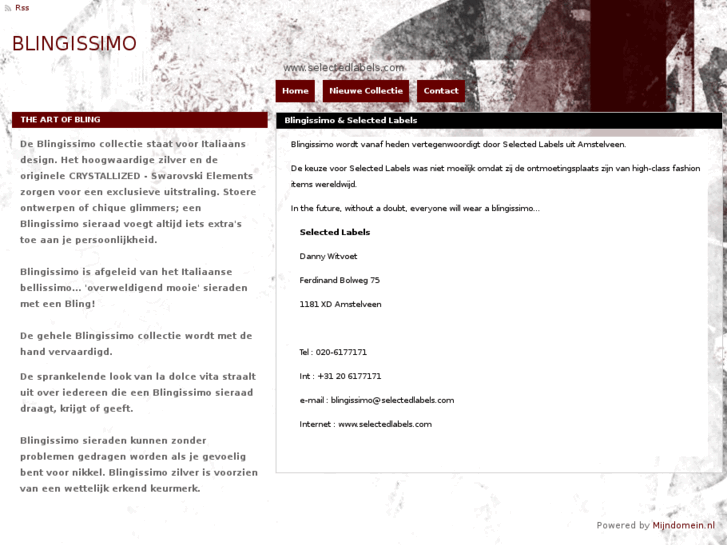 Rss

BLINGISSIMO

www.selectedlabels.com

Home
Nieuwe Collectie
Contact

THE ART OF BLING

De Blingissimo collectie staat voor Italiaans design. Het hoogwaardige zilver en de originele CRYSTALLIZED - Swarovski Elements zorgen voor een exclusieve uitstraling. Stoere ontwerpen of chique glimmers; een Blingissimo sieraad voegt altijd iets extra's toe aan je persoonlijkheid.

Blingissimo is afgeleid van het Italiaanse bellissimo... 'overweldigend mooie' sieraden met een Bling!

De gehele Blingissimo collectie wordt met de hand vervaardigd.

De sprankelende look van la dolce vita straalt uit over iedereen die een Blingissimo sieraad draagt, krijgt of geeft.

Blingissimo sieraden kunnen zonder problemen gedragen worden als je gevoelig bent voor nikkel. Blingissimo zilver is voorzien van een wettelijk erkend keurmerk.

Blingissimo & Selected Labels

Blingissimo wordt vanaf heden vertegenwoordigt door Selected Labels uit Amstelveen.

De keuze voor Selected Labels was niet moeilijk omdat zij de ontmoetingsplaats zijn van high-class fashion items wereldwijd.

In the future, without a doubt, everyone will wear a blingissimo...

Selected Labels

Danny Witvoet

Ferdinand Bolweg 75

1181 XD Amstelveen

Tel : 020-6177171

Int : +31 20 6177171

e-mail : blingissimo@selectedlabels.com

Internet : www.selectedlabels.com

Powered by Mijndomein.nl